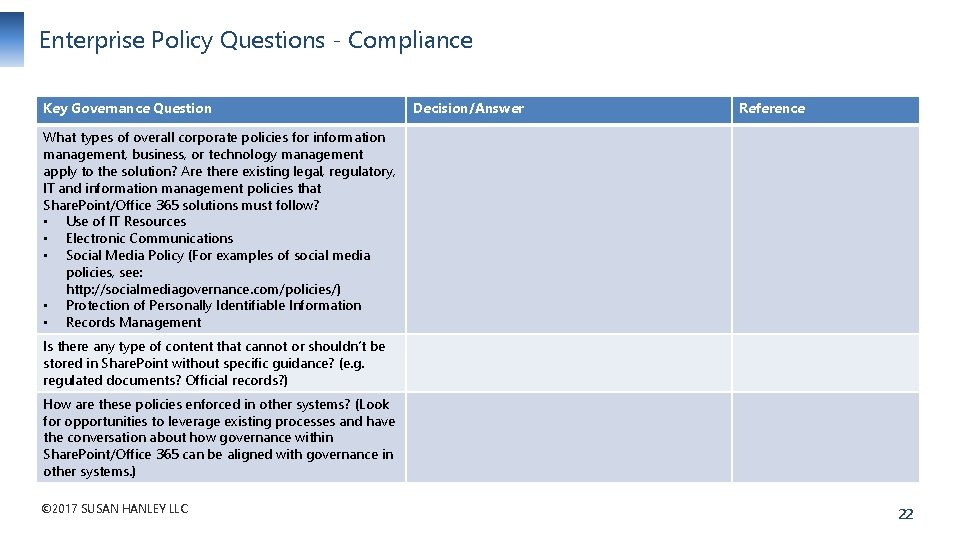 Enterprise Policy Questions - Compliance

| Key Governance Question | Decision/Answer | Reference |
|---|---|---|
| What types of overall corporate policies for information management, business, or technology management apply to the solution? Are there existing legal, regulatory, IT and information management policies that SharePoint/Office 365 solutions must follow? • Use of IT Resources • Electronic Communications • Social Media Policy (For examples of social media policies, see: http://socialmediagovernance.com/policies/) • Protection of Personally Identifiable Information • Records Management | | |
| Is there any type of content that cannot or shouldn't be stored in SharePoint without specific guidance? (e.g. regulated documents? Official records?) | | |
| How are these policies enforced in other systems? (Look for opportunities to leverage existing processes and have the conversation about how governance within SharePoint/Office 365 can be aligned with governance in other systems.) | | |

©2017 SUSAN HANLEY LLC

22